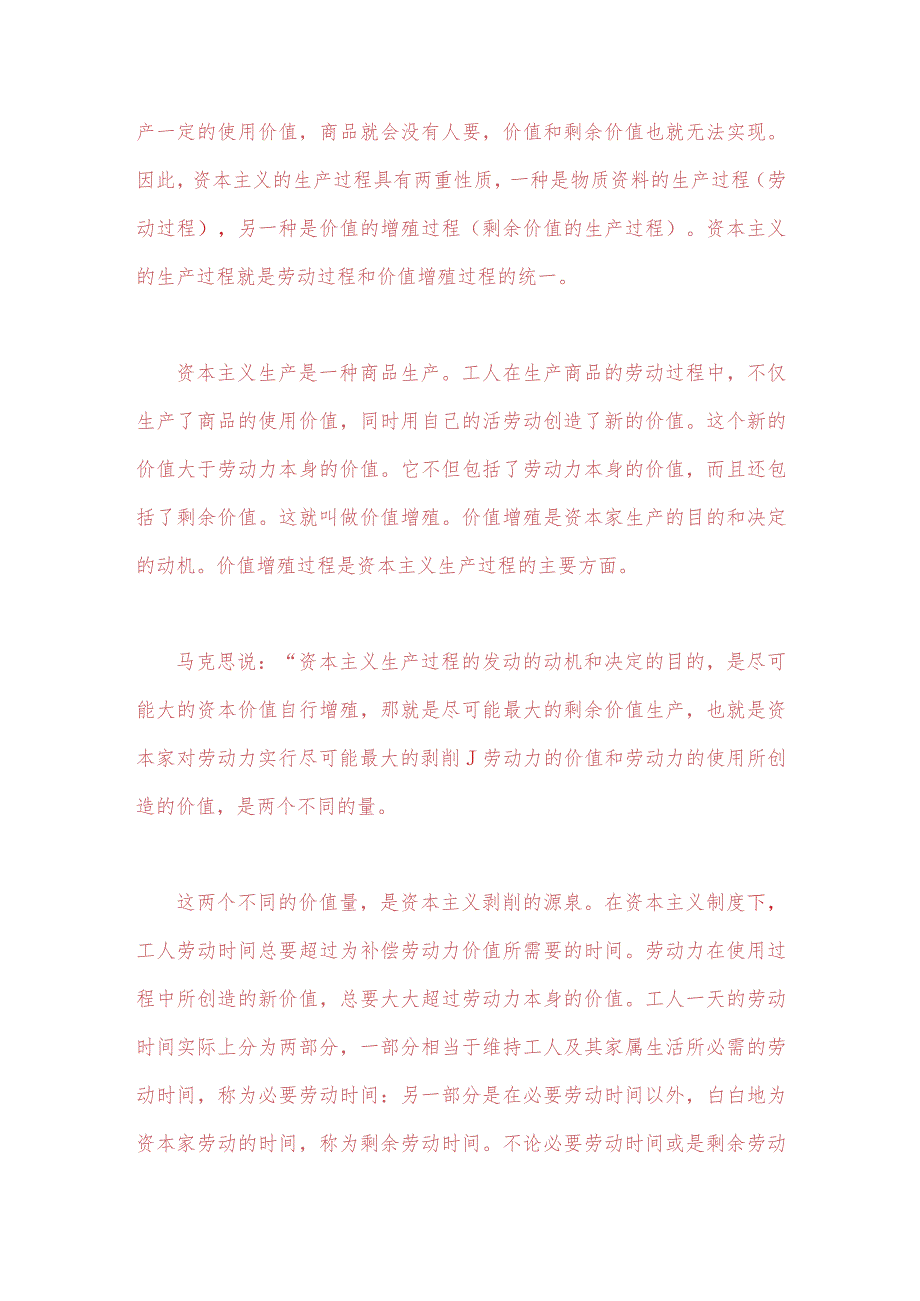 产一定的使用价值，商品就会没有人要，价值和剩余价值也就无法实现。因此，资本主义的生产过程具有两重性质，一种是物质资料的生产过程（劳动过程），另一种是价值的增殖过程（剩余价值的生产过程）。资本主义的生产过程就是劳动过程和价值增殖过程的统一。

资本主义生产是一种商品生产。工人在生产商品的劳动过程中，不仅生产了商品的使用价值，同时用自己的活劳动创造了新的价值。这个新的价值大于劳动力本身的价值。它不但包括了劳动力本身的价值，而且还包括了剩余价值。这就叫做价值增殖。价值增殖是资本家生产的目的和决定的动机。价值增殖过程是资本主义生产过程的主要方面。

马克思说：“资本主义生产过程的发动的动机和决定的目的，是尽可能大的资本价值自行增殖，那就是尽可能最大的剩余价值生产，也就是资本家对劳动力实行尽可能最大的剥削J劳动力的价值和劳动力的使用所创造的价值，是两个不同的量。

这两个不同的价值量，是资本主义剥削的源泉。在资本主义制度下，工人劳动时间总要超过为补偿劳动力价值所需要的时间。劳动力在使用过程中所创造的新价值，总要大大超过劳动力本身的价值。工人一天的劳动时间实际上分为两部分，一部分相当于维持工人及其家属生活所必需的劳动时间，称为必要劳动时间：另一部分是在必要劳动时间以外，白白地为资本家劳动的时间，称为剩余劳动时间。不论必要劳动时间或是剩余劳动